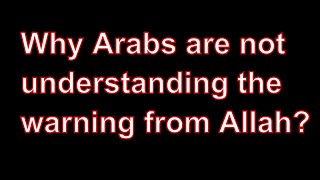 Why Arabs are not understanding the warning from Allah?